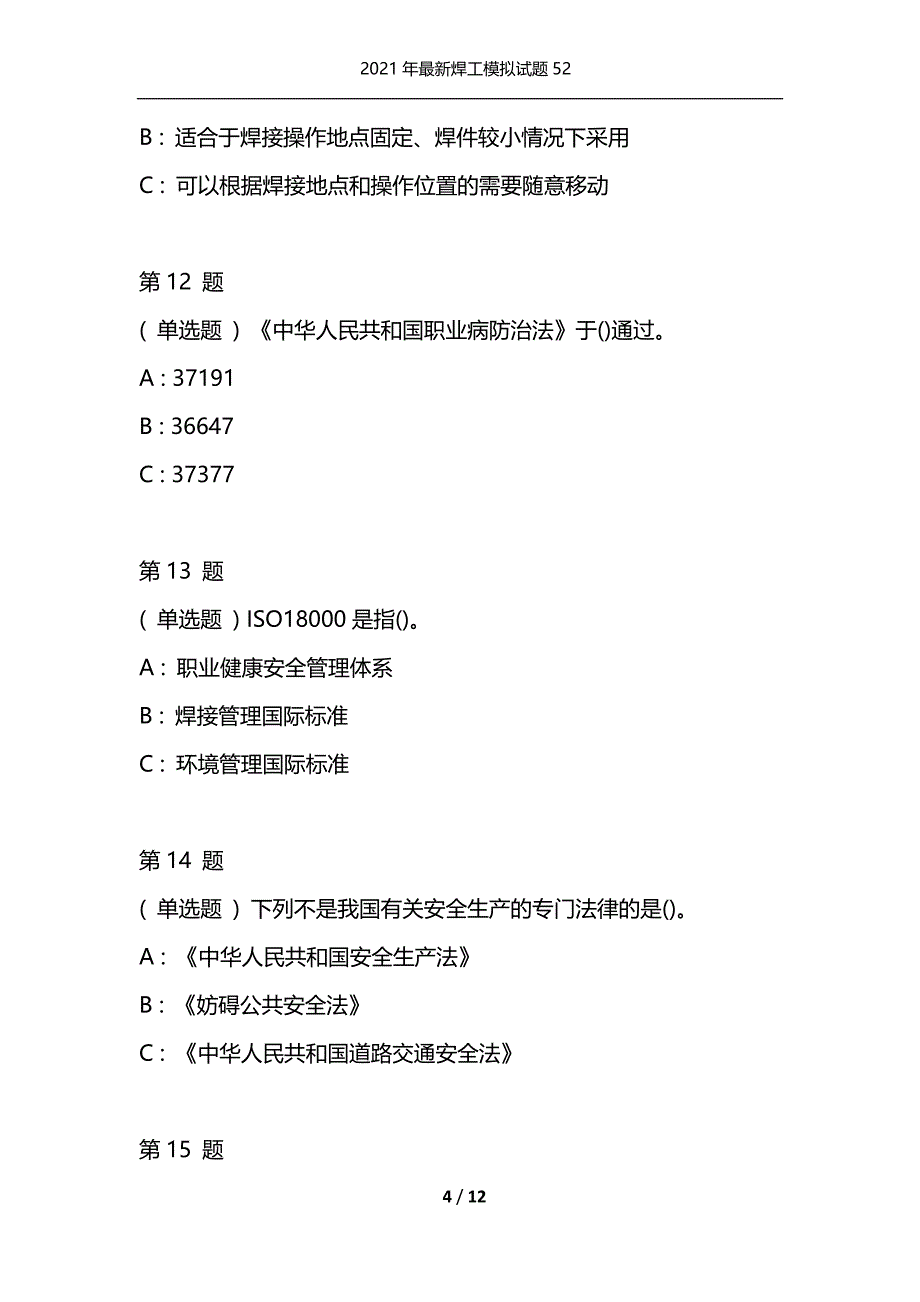 2021 年最新焊工模拟试题 52

B：适合于焊接操作地点固定、焊件较小情况下采用

C：可以根据焊接地点和操作位置的需要随意移动

第 12 题

（单选题）《中华人民共和国职业病防治法》于()通过。

A：37191

B：36647

C：37377

第 13 题

（单选题）ISO18000 是指()。

A：职业健康安全管理体系

B：焊接管理国际标准

C：环境管理国际标准

第 14 题

（单选题）下列不是我国有关安全生产的专门法律的是()。

A：《中华人民共和国安全生产法》

B：《妨碍公共安全法》

C：《中华人民共和国道路交通安全法》

第 15 题

4 / 12